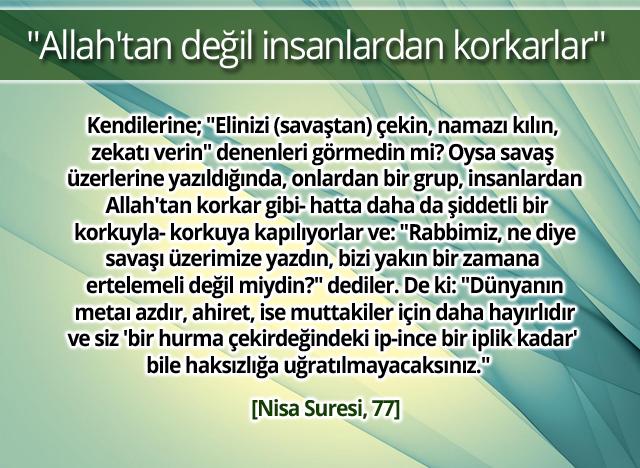 "Allah'tan değil insanlardan korkarlar"

Kendilerine; "Elinizi (savaştan) çekin, namazı kılın, zekatı verin" denenleri görmedin mi? Oysa savaş üzerlerine yazıldığında, onlardan bir grup, insanlardan Allah'tan korkar gibi- hatta daha da şiddetli bir korkuyla- korkuya kapılıyorlar ve: "Rabbimiz, ne diye savaşı üzerimize yazdın, bizi yakın bir zamana ertelemeli değil miydin?" dediler. De ki: "Dünyanın metaı azdır, ahiret, ise muttakiler için daha hayırlıdır ve siz 'bir hurma çekirdeğindeki ip-ince bir iplik kadar' bile haksızlığa uğratılmayacaksınız."

[Nisa Suresi, 77]